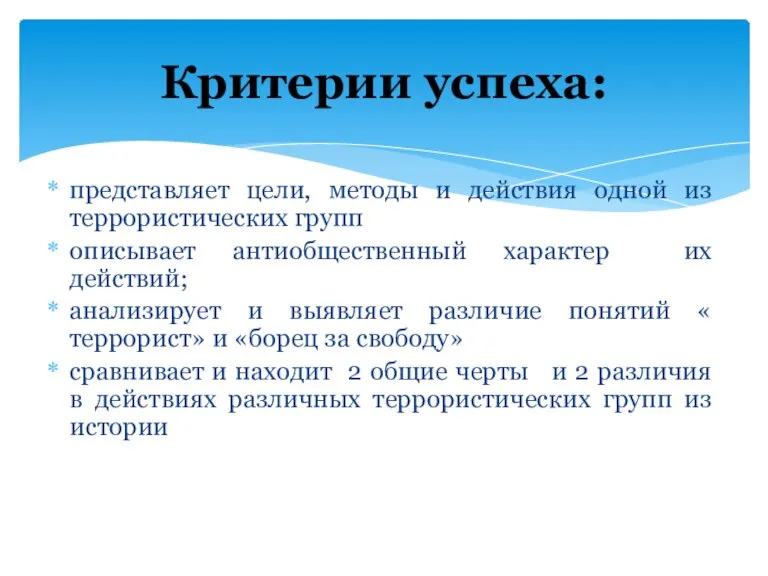 Критерии успеха:

* представляет цели, методы и действия одной из террористических групп
* описывает антиобщественный характер их действий;
* анализирует и выявляет различие понятий « террорист» и «борец за свободу»
* сравнивает и находит 2 общие черты и 2 различия в действиях различных террористических групп из истории